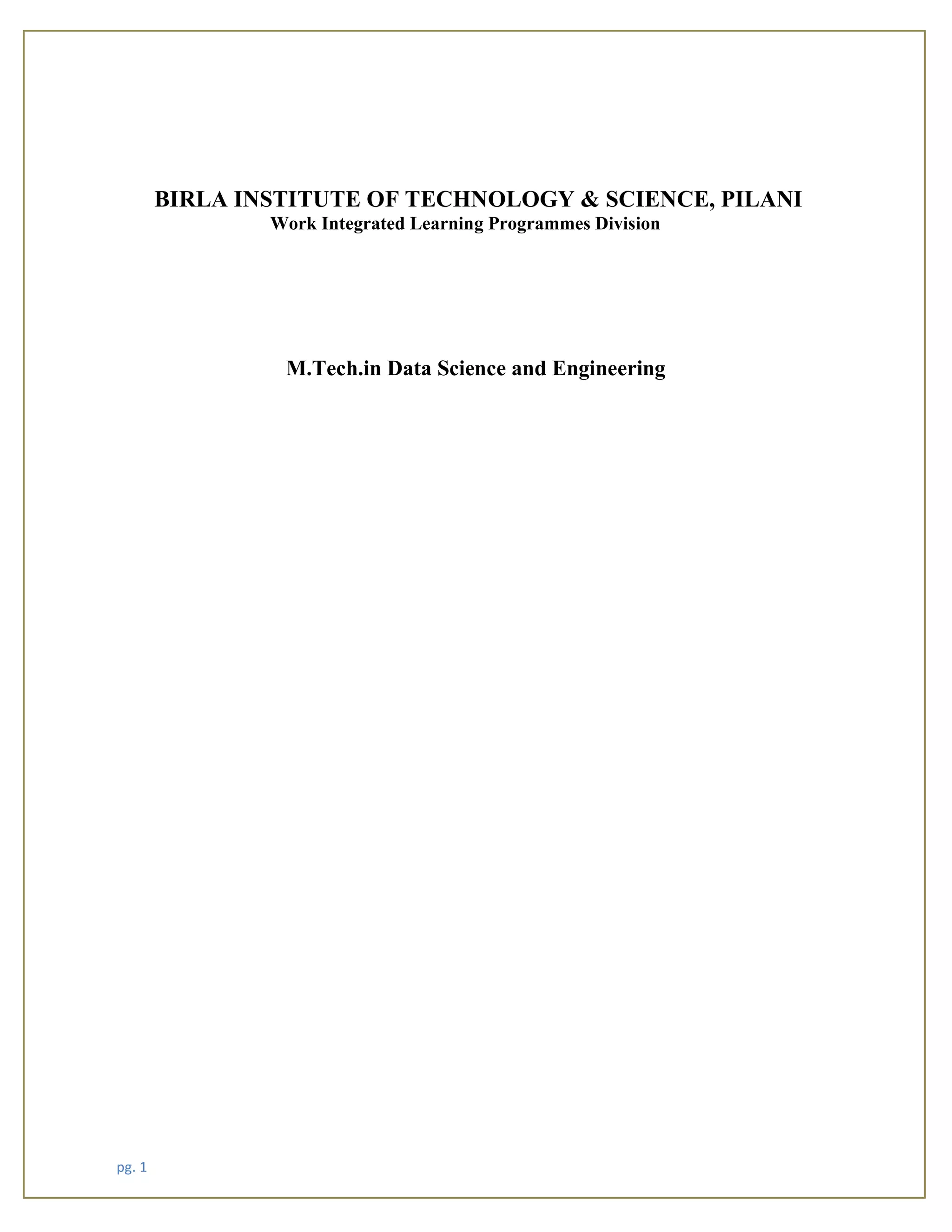 BIRLA INSTITUTE OF TECHNOLOGY & SCIENCE, PILANI
Work Integrated Learning Programmes Division

M.Tech.in Data Science and Engineering

pg. 1